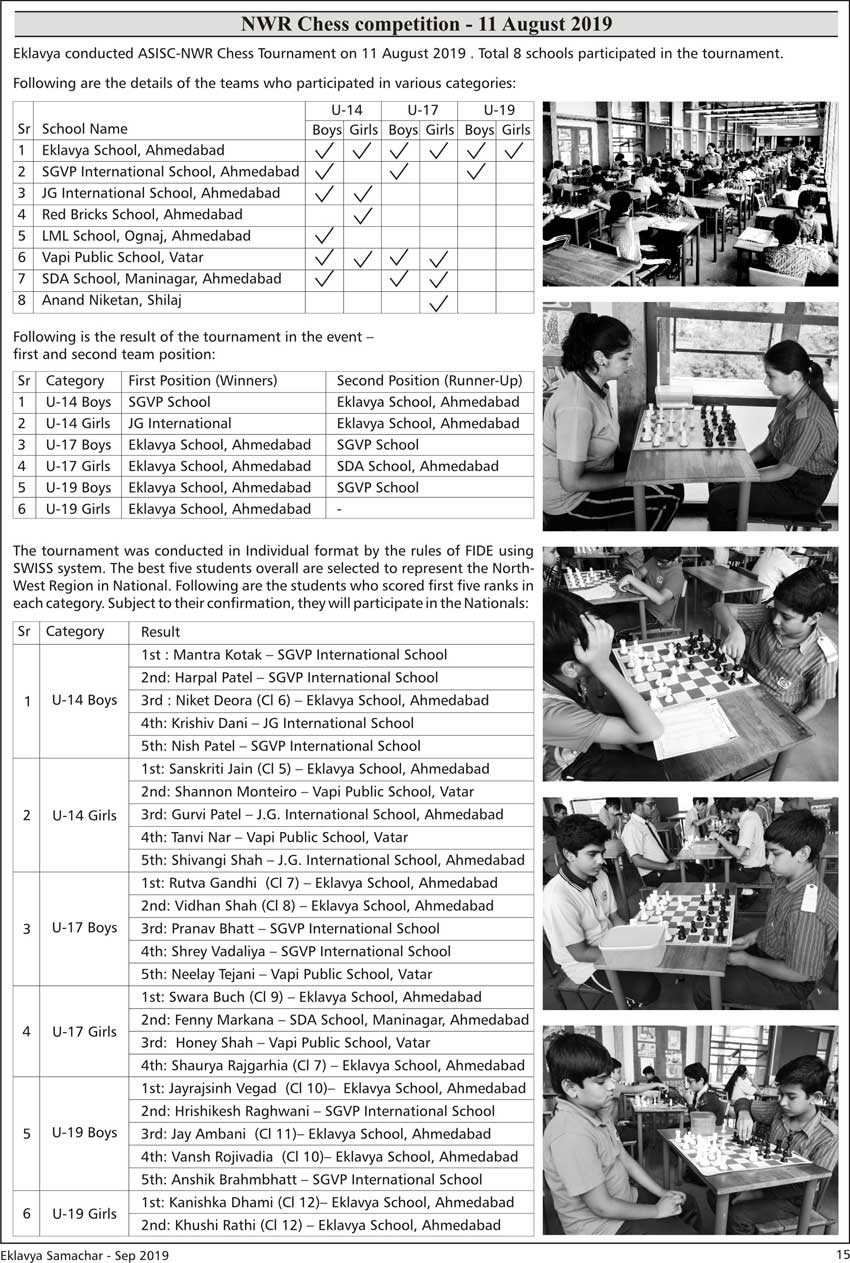 NWR Chess competition - 11 August 2019

Eklavya conducted ASISC-NWR Chess Tournament on 11 August 2019 . Total 8 schools participated in the tournament.

Following are the details of the teams who participated in various categories:

| Sr | School Name | U-14 Boys | U-14 Girls | U-17 Boys | U-17 Girls | U-19 Boys | U-19 Girls |
|---|---|---|---|---|---|---|---|
| 1 | Eklavya School, Ahmedabad | ✓ | ✓ | ✓ | ✓ | ✓ | ✓ |
| 2 | SGVP International School, Ahmedabad | ✓ | | ✓ | | ✓ | |
| 3 | JG International School, Ahmedabad | ✓ | ✓ | | | | |
| 4 | Red Bricks School, Ahmedabad | | ✓ | | | | |
| 5 | LML School, Ognaj, Ahmedabad | ✓ | | | | | |
| 6 | Vapi Public School, Vatar | ✓ | ✓ | ✓ | ✓ | | |
| 7 | SDA School, Maninagar, Ahmedabad | ✓ | | ✓ | ✓ | | |
| 8 | Anand Niketan, Shilaj | | | | ✓ | | |

Following is the result of the tournament in the event – first and second team position:

| Sr | Category | First Position (Winners) | Second Position (Runner-Up) |
|---|---|---|---|
| 1 | U-14 Boys | SGVP School | Eklavya School, Ahmedabad |
| 2 | U-14 Girls | JG International | Eklavya School, Ahmedabad |
| 3 | U-17 Boys | Eklavya School, Ahmedabad | SGVP School |
| 4 | U-17 Girls | Eklavya School, Ahmedabad | SDA School, Ahmedabad |
| 5 | U-19 Boys | Eklavya School, Ahmedabad | SGVP School |
| 6 | U-19 Girls | Eklavya School, Ahmedabad | - |

The tournament was conducted in Individual format by the rules of FIDE using SWISS system. The best five students overall are selected to represent the North-West Region in National. Following are the students who scored first five ranks in each category. Subject to their confirmation, they will participate in the Nationals:

| Sr | Category | Result |
|---|---|---|
| 1 | U-14 Boys | 1st : Mantra Kotak – SGVP International School |
| | | 2nd: Harpal Patel – SGVP International School |
| | | 3rd : Niket Deora (Cl 6) – Eklavya School, Ahmedabad |
| | | 4th: Krishiv Dani – JG International School |
| | | 5th: Nish Patel – SGVP International School |
| 2 | U-14 Girls | 1st: Sanskriti Jain (Cl 5) – Eklavya School, Ahmedabad |
| | | 2nd: Shannon Monteiro – Vapi Public School, Vatar |
| | | 3rd: Gurvi Patel – J.G. International School, Ahmedabad |
| | | 4th: Tanvi Nar – Vapi Public School, Vatar |
| | | 5th: Shivangi Shah – J.G. International School, Ahmedabad |
| 3 | U-17 Boys | 1st: Rutva Gandhi (Cl 7) – Eklavya School, Ahmedabad |
| | | 2nd: Vidhan Shah (Cl 8) – Eklavya School, Ahmedabad |
| | | 3rd: Pranav Bhatt – SGVP International School |
| | | 4th: Shrey Vadaliya – SGVP International School |
| | | 5th: Neelay Tejani – Vapi Public School, Vatar |
| 4 | U-17 Girls | 1st: Swara Buch (Cl 9) – Eklavya School, Ahmedabad |
| | | 2nd: Fenny Markana – SDA School, Maninagar, Ahmedabad |
| | | 3rd: Honey Shah – Vapi Public School, Vatar |
| | | 4th: Shaurya Rajgarhia (Cl 7) – Eklavya School, Ahmedabad |
| 5 | U-19 Boys | 1st: Jayrajsinh Vegad (Cl 10)– Eklavya School, Ahmedabad |
| | | 2nd: Hrishikesh Raghwani – SGVP International School |
| | | 3rd: Jay Ambani (Cl 11)– Eklavya School, Ahmedabad |
| | | 4th: Vansh Rojivadia (Cl 10)– Eklavya School, Ahmedabad |
| | | 5th: Anshik Brahmbhatt – SGVP International School |
| 6 | U-19 Girls | 1st: Kanishka Dhami (Cl 12)– Eklavya School, Ahmedabad |
| | | 2nd: Khushi Rathi (Cl 12) – Eklavya School, Ahmedabad |

Eklavya Samachar - Sep 2019 15